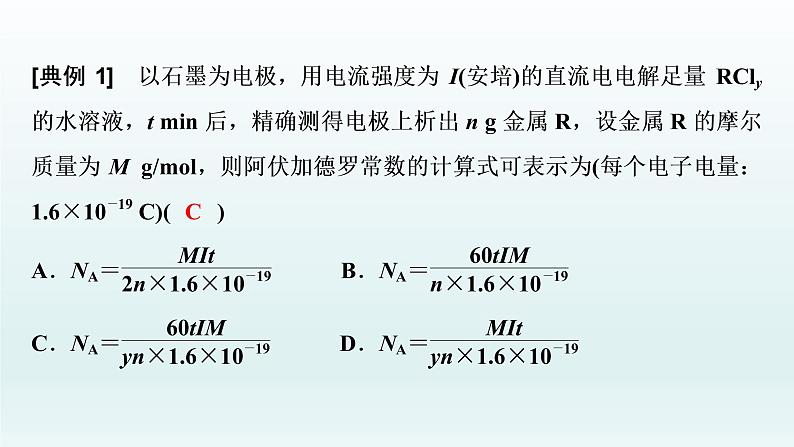 [典例 1]　以石墨为电极，用电流强度为 $I$(安培)的直流电电解足量 $RCl_y$ 的水溶液，$t$ min 后，精确测得电极上析出 $n$ g 金属 R，设金属 R 的摩尔质量为 $M$ g/mol，则阿伏加德罗常数的计算式可表示为(每个电子电量：$1.6\times10^{-19}$ C)(　C　)

A．$N_A=\frac{MIt}{2n\times1.6\times10^{-19}}$

B．$N_A=\frac{60tIM}{n\times1.6\times10^{-19}}$

C．$N_A=\frac{60tIM}{yn\times1.6\times10^{-19}}$

D．$N_A=\frac{MIt}{yn\times1.6\times10^{-19}}$